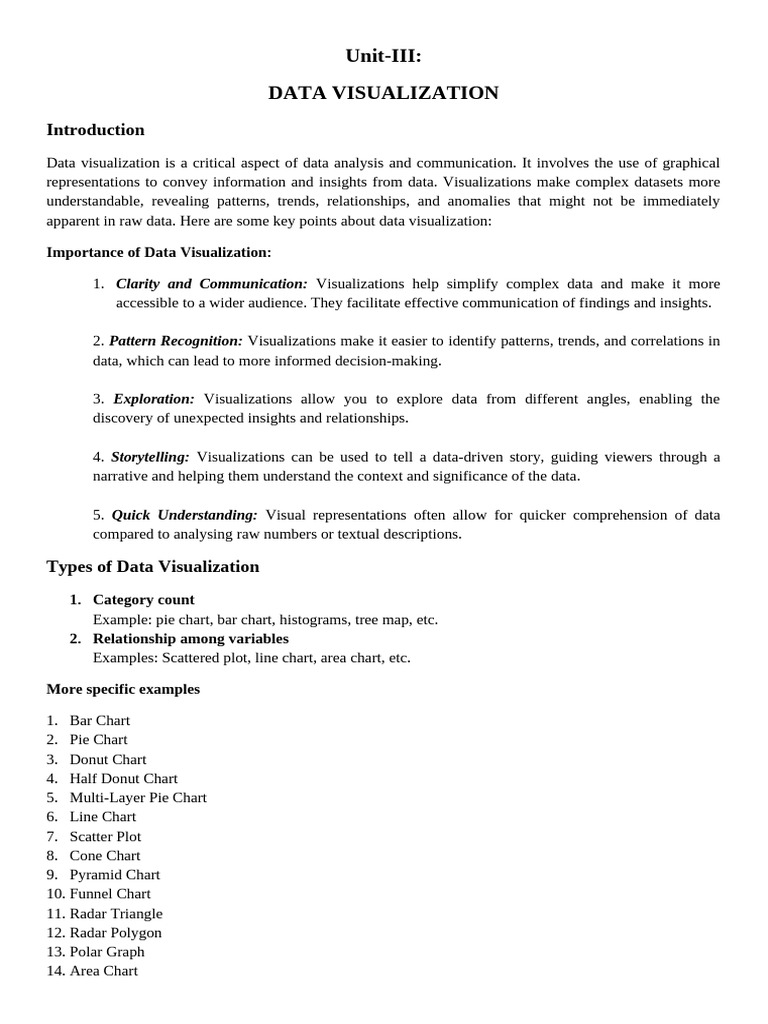 Unit-III:

DATA VISUALIZATION

Introduction

Data visualization is a critical aspect of data analysis and communication. It involves the use of graphical representations to convey information and insights from data. Visualizations make complex datasets more understandable, revealing patterns, trends, relationships, and anomalies that might not be immediately apparent in raw data. Here are some key points about data visualization:

Importance of Data Visualization:

1. Clarity and Communication: Visualizations help simplify complex data and make it more accessible to a wider audience. They facilitate effective communication of findings and insights.

2. Pattern Recognition: Visualizations make it easier to identify patterns, trends, and correlations in data, which can lead to more informed decision-making.

3. Exploration: Visualizations allow you to explore data from different angles, enabling the discovery of unexpected insights and relationships.

4. Storytelling: Visualizations can be used to tell a data-driven story, guiding viewers through a narrative and helping them understand the context and significance of the data.

5. Quick Understanding: Visual representations often allow for quicker comprehension of data compared to analysing raw numbers or textual descriptions.

Types of Data Visualization

1. Category count
Example: pie chart, bar chart, histograms, tree map, etc.
2. Relationship among variables
Examples: Scattered plot, line chart, area chart, etc.

More specific examples

1. Bar Chart
2. Pie Chart
3. Donut Chart
4. Half Donut Chart
5. Multi-Layer Pie Chart
6. Line Chart
7. Scatter Plot
8. Cone Chart
9. Pyramid Chart
10. Funnel Chart
11. Radar Triangle
12. Radar Polygon
13. Polar Graph
14. Area Chart